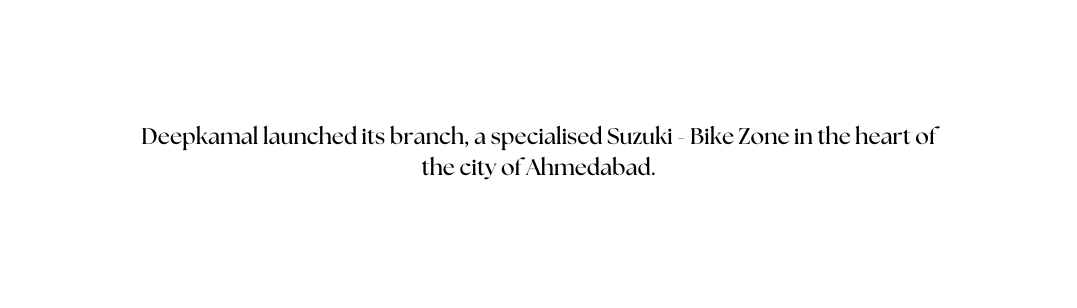 Deepkamal launched its branch, a specialised Suzuki - Bike Zone in the heart of the city of Ahmedabad.